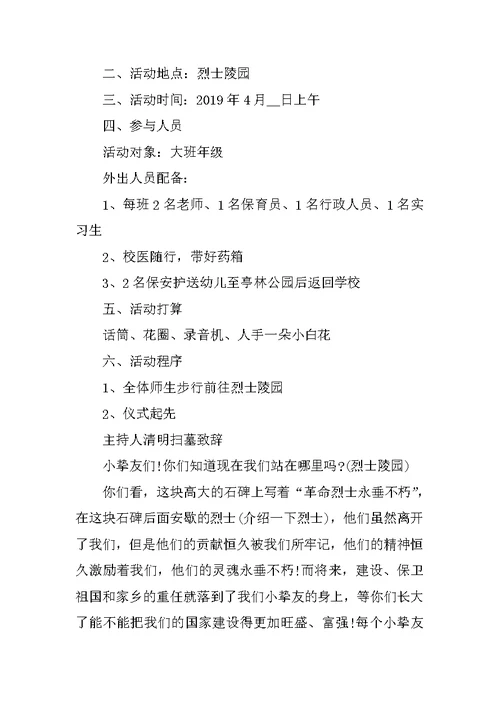 二、活动地点：烈士陵园

三、活动时间：2019 年 4 月__日上午

四、参与人员

活动对象：大班年级

外出人员配备：

1、每班 2 名老师、1 名保育员、1 名行政人员、1 名实习生

2、校医随行，带好药箱

3、2 名保安护送幼儿至亭林公园后返回学校

五、活动打算

话筒、花圈、录音机、人手一朵小白花

六、活动程序

1、全体师生步行前往烈士陵园

2、仪式起先

主持人清明扫墓致辞

小挚友们!你们知道现在我们站在哪里吗?(烈士陵园)

你们看，这块高大的石碑上写着“革命烈士永垂不朽”，在这块石碑后面安歇的烈士(介绍一下烈士)，他们虽然离开了我们，但是他们的贡献恒久被我们所牢记，他们的精神恒久激励着我们，他们的灵魂永垂不朽!而将来，建设、保卫祖国和家乡的重任就落到了我们小挚友的身上，等你们长大了能不能把我们的国家建设得更加旺盛、富强!每个小挚友